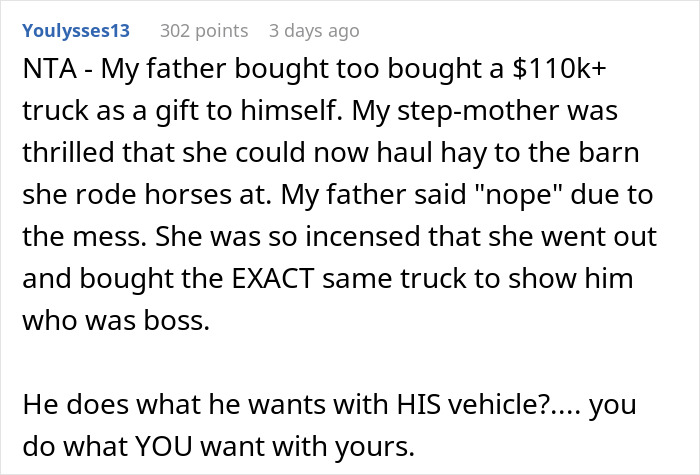 Youlysses13 302 points 3 days ago

NTA - My father bought too bought a \$110k+ truck as a gift to himself. My step-mother was thrilled that she could now haul hay to the barn she rode horses at. My father said "nope" due to the mess. She was so incensed that she went out and bought the EXACT same truck to show him who was boss.

He does what he wants with HIS vehicle?.... you do what YOU want with yours.